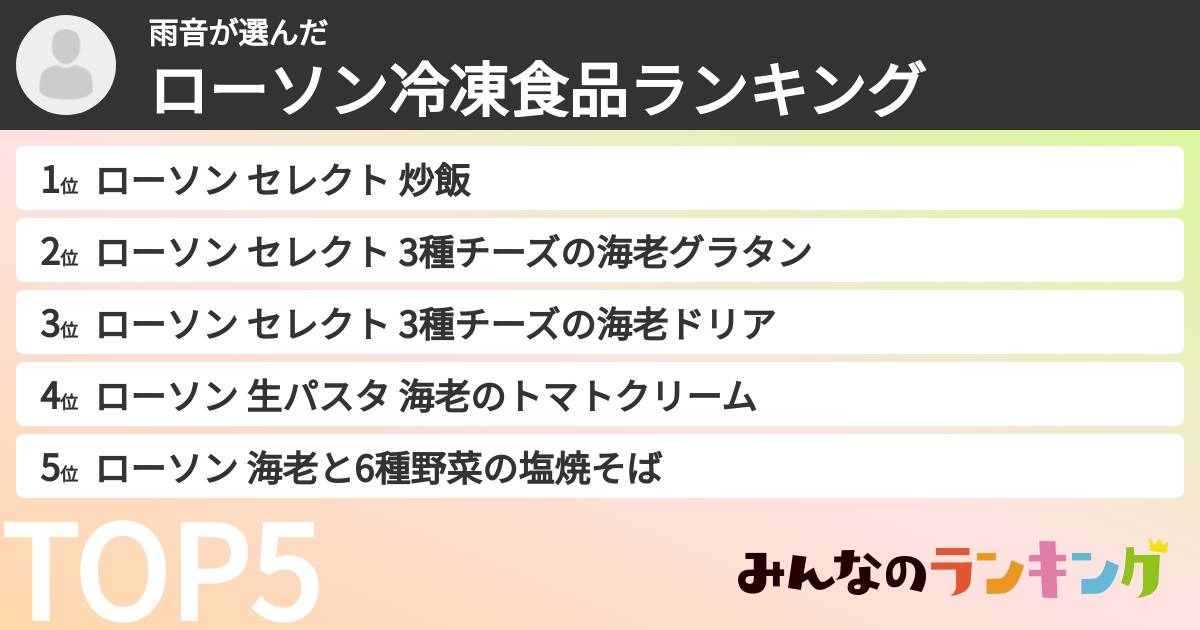 雨音が選んだ
ローソン冷凍食品ランキング

1位 ローソン セレクト 炒飯
2位 ローソン セレクト 3種チーズの海老グラタン
3位 ローソン セレクト 3種チーズの海老ドリア
4位 ローソン 生パスタ 海老のトマトクリーム
5位 ローソン 海老と6種野菜の塩焼そば

TOP5

みんなのランキング